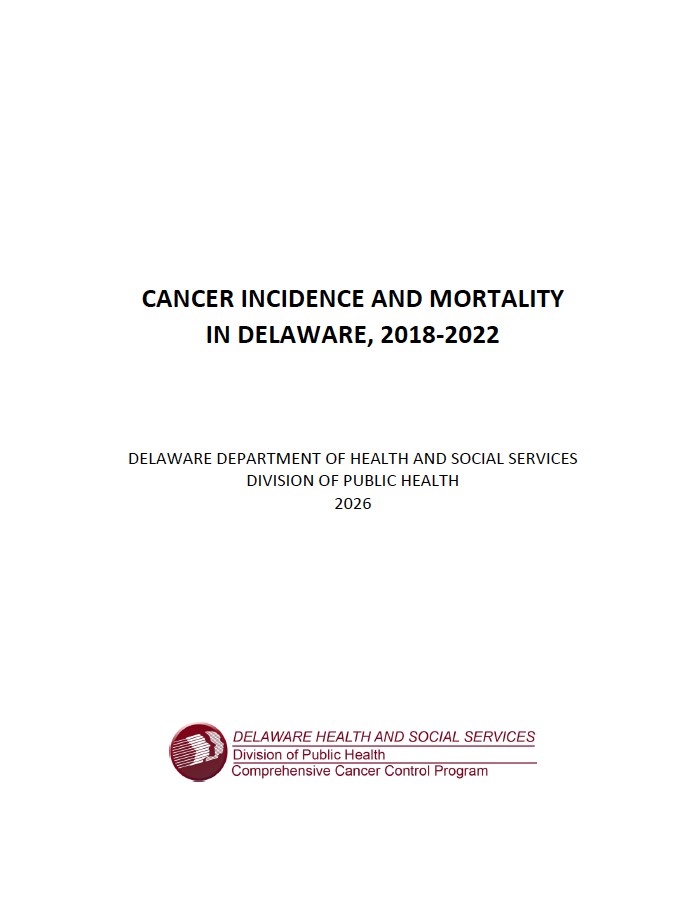 CANCER INCIDENCE AND MORTALITY IN DELAWARE, 2018-2022

DELAWARE DEPARTMENT OF HEALTH AND SOCIAL SERVICES
DIVISION OF PUBLIC HEALTH
2026

DELAWARE HEALTH AND SOCIAL SERVICES
Division of Public Health
Comprehensive Cancer Control Program